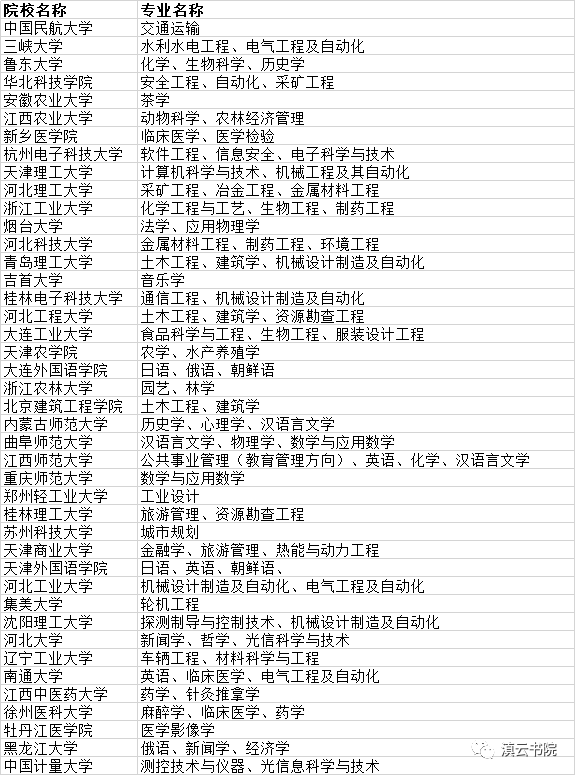 | 院校名称 | 专业名称 |
|---|---|
| 中国民航大学 | 交通运输 |
| 三峡大学 | 水利水电工程、电气工程及自动化 |
| 鲁东大学 | 化学、生物科学、历史学 |
| 华北科技学院 | 安全工程、自动化、采矿工程 |
| 安徽农业大学 | 茶学 |
| 江西农业大学 | 动物科学、农林经济管理 |
| 新乡医学院 | 临床医学、医学检验 |
| 杭州电子科技大学 | 软件工程、信息安全、电子科学与技术 |
| 天津理工大学 | 计算机科学与技术、机械工程及其自动化 |
| 河北理工大学 | 采矿工程、冶金工程、金属材料工程 |
| 浙江工业大学 | 化学工程与工艺、生物工程、制药工程 |
| 烟台大学 | 法学、应用物理学 |
| 河北科技大学 | 金属材料工程、制药工程、环境工程 |
| 青岛理工大学 | 土木工程、建筑学、机械设计制造及自动化 |
| 吉首大学 | 音乐学 |
| 桂林电子科技大学 | 通信工程、机械设计制造及自动化 |
| 河北工程大学 | 土木工程、建筑学、资源勘查工程 |
| 大连工业大学 | 食品科学与工程、生物工程、服装设计工程 |
| 天津农学院 | 农学、水产养殖学 |
| 大连外国语学院 | 日语、俄语、朝鲜语 |
| 浙江农林大学 | 园艺、林学 |
| 北京建筑工程学院 | 土木工程、建筑学 |
| 内蒙古师范大学 | 历史学、心理学、汉语言文学 |
| 曲阜师范大学 | 汉语言文学、物理学、数学与应用数学 |
| 江西师范大学 | 公共事业管理（教育管理方向）、英语、化学、汉语言文学 |
| 重庆师范大学 | 数学与应用数学 |
| 郑州轻工业大学 | 工业设计 |
| 桂林理工大学 | 旅游管理、资源勘查工程 |
| 苏州科技大学 | 城市规划 |
| 天津商业大学 | 金融学、旅游管理、热能与动力工程 |
| 天津外国语学院 | 日语、英语、朝鲜语、 |
| 河北工业大学 | 机械设计制造及自动化、电气工程及自动化 |
| 集美大学 | 轮机工程 |
| 沈阳理工大学 | 探测制导与控制技术、机械设计制造及自动化 |
| 河北大学 | 新闻学、哲学、光信科学与技术 |
| 辽宁工业大学 | 车辆工程、材料科学与工程 |
| 南通大学 | 英语、临床医学、电气工程及自动化 |
| 江西中医药大学 | 药学、针灸推拿学 |
| 徐州医科大学 | 麻醉学、临床医学、药学 |
| 牡丹江医学院 | 医学影像学 |
| 黑龙江大学 | 俄语、新闻学、经济学 |
| 中国计量大学 | 测控技术与仪器、光信息科学与技术 |

滇云书院